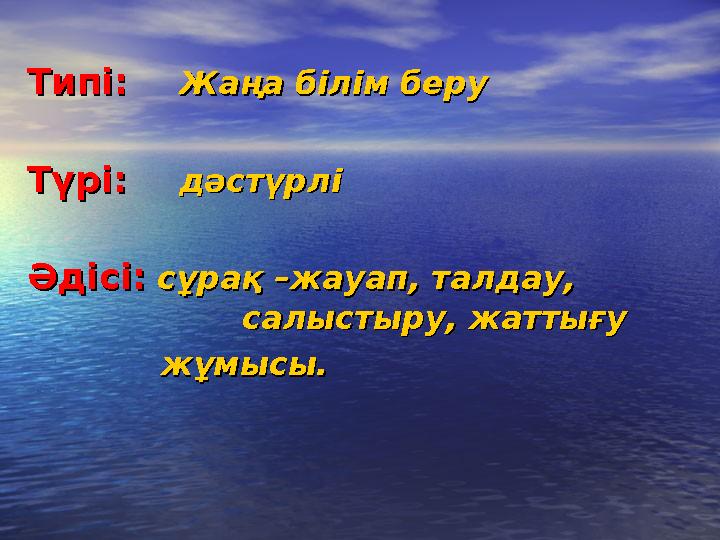 Типі: Жаңа білім беру

Түрі: дәстүрлі

Әдісі: сұрақ –жауап, талдау, салыстыру, жаттығу жұмысы.